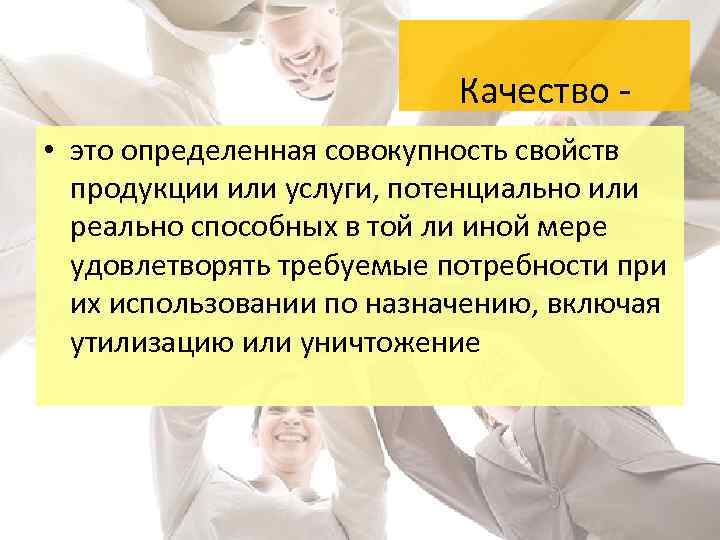 Качество -

• это определенная совокупность свойств продукции или услуги, потенциально или реально способных в той ли иной мере удовлетворять требуемые потребности при их использовании по назначению, включая утилизацию или уничтожение